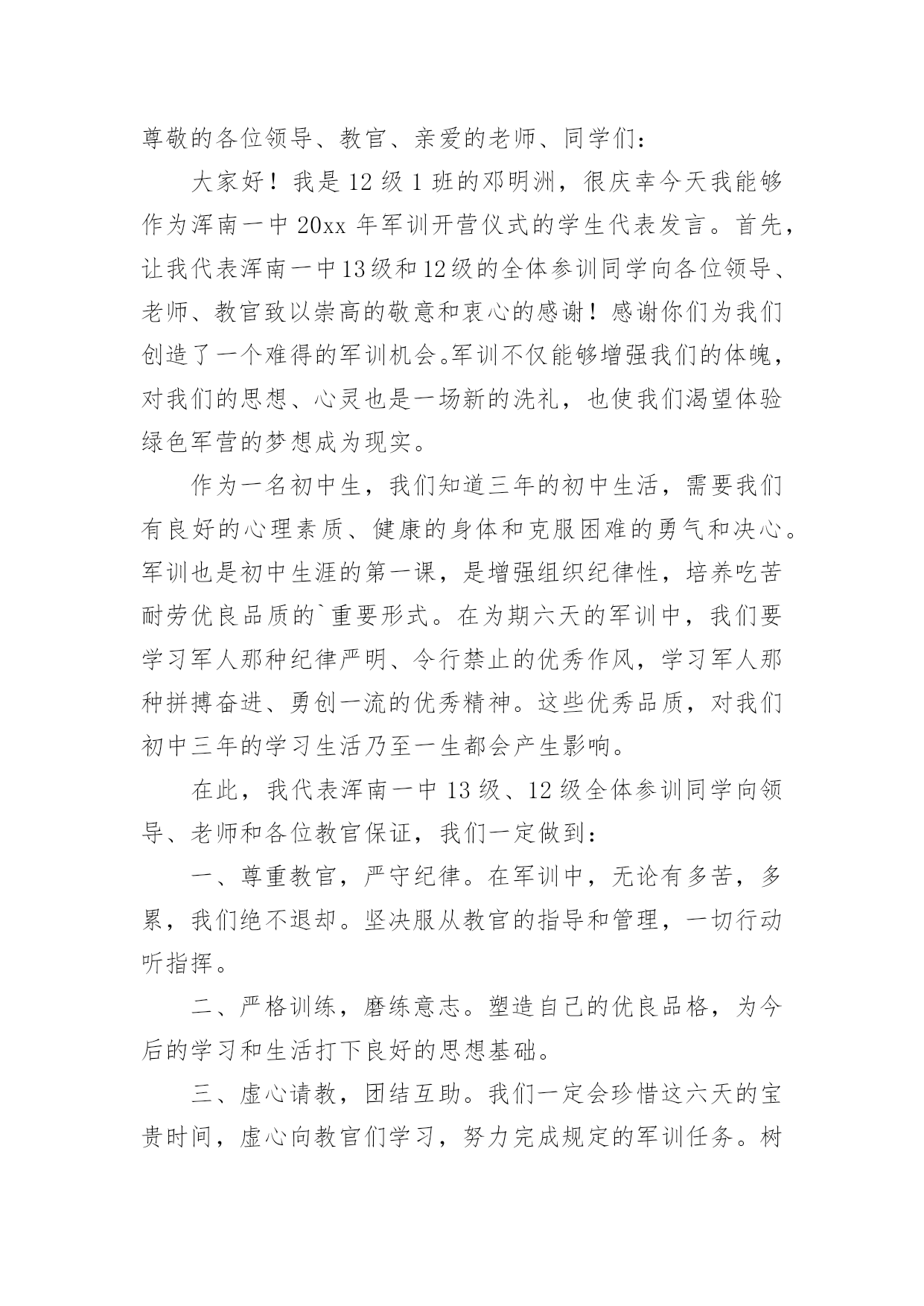 尊敬的各位领导、教官、亲爱的老师、同学们：

大家好！我是12级1班的邓明洲，很庆幸今天我能够作为浑南一中20xx年军训开营仪式的学生代表发言。首先，让我代表浑南一中13级和12级的全体参训同学向各位领导、老师、教官致以崇高的敬意和衷心的感谢！感谢你们为我们创造了一个难得的军训机会。军训不仅能够增强我们的体魄，对我们的思想、心灵也是一场新的洗礼，也使我们渴望体验绿色军营的梦想成为现实。

作为一名初中生，我们知道三年的初中生活，需要我们有良好的心理素质、健康的身体和克服困难的勇气和决心。军训也是初中生涯的第一课，是增强组织纪律性，培养吃苦耐劳优良品质的`重要形式。在为期六天的军训中，我们要学习军人那种纪律严明、令行禁止的优秀作风，学习军人那种拼搏奋进、勇创一流的优秀精神。这些优秀品质，对我们初中三年的学习生活乃至一生都会产生影响。

在此，我代表浑南一中13级、12级全体参训同学向领导、老师和各位教官保证，我们一定做到：

一、尊重教官，严守纪律。在军训中，无论有多苦，多累，我们绝不退却。坚决服从教官的指导和管理，一切行动听指挥。

二、严格训练，磨练意志。塑造自己的优良品格，为今后的学习和生活打下良好的思想基础。

三、虚心请教，团结互助。我们一定会珍惜这六天的宝贵时间，虚心向教官们学习，努力完成规定的军训任务。树